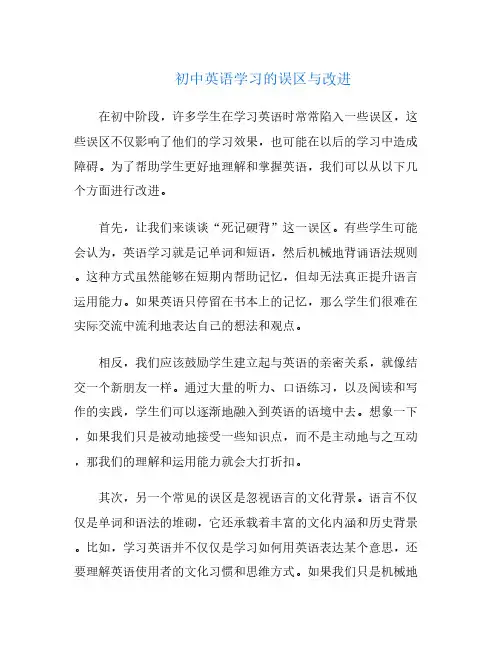 初中英语学习的误区与改进

在初中阶段，许多学生在学习英语时常常陷入一些误区，这些误区不仅影响了他们的学习效果，也可能在以后的学习中造成障碍。为了帮助学生更好地理解和掌握英语，我们可以从以下几个方面进行改进。

首先，让我们来谈谈“死记硬背”这一误区。有些学生可能会认为，英语学习就是记单词和短语，然后机械地背诵语法规则。这种方式虽然能够在短期内帮助记忆，但却无法真正提升语言运用能力。如果英语只停留在书本上的记忆，那么学生们很难在实际交流中流利地表达自己的想法和观点。

相反，我们应该鼓励学生建立起与英语的亲密关系，就像结交一个新朋友一样。通过大量的听力、口语练习，以及阅读和写作的实践，学生们可以逐渐地融入到英语的语境中去。想象一下，如果我们只是被动地接受一些知识点，而不是主动地与之互动，那我们的理解和运用能力就会大打折扣。

其次，另一个常见的误区是忽视语言的文化背景。语言不仅仅是单词和语法的堆砌，它还承载着丰富的文化内涵和历史背景。比如，学习英语并不仅仅是学习如何用英语表达某个意思，还要理解英语使用者的文化习惯和思维方式。如果我们只是机械地